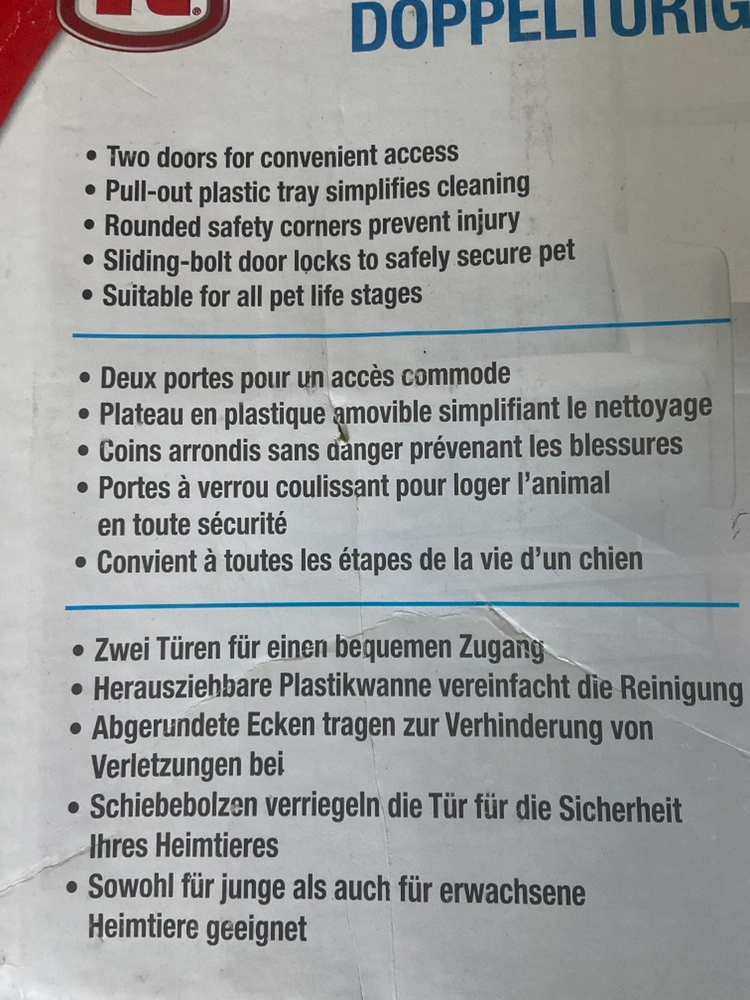 DOPPELTÜRIG

• Two doors for convenient access
• Pull-out plastic tray simplifies cleaning
• Rounded safety corners prevent injury
• Sliding-bolt door locks to safely secure pet
• Suitable for all pet life stages

• Deux portes pour un accès commode
• Plateau en plastique amovible simplifiant le nettoyage
• Coins arrondis sans danger prévenant les blessures
• Portes à verrou coulissant pour loger l'animal en toute sécurité
• Convient à toutes les étapes de la vie d'un chien

• Zwei Türen für einen bequemen Zugang
• Herausziehbare Plastikwanne vereinfacht die Reinigung
• Abgerundete Ecken tragen zur Verhinderung von Verletzungen bei
• Schiebebolzen verriegeln die Tür für die Sicherheit Ihres Heimtieres
• Sowohl für junge als auch für erwachsene Heimtiere geeignet